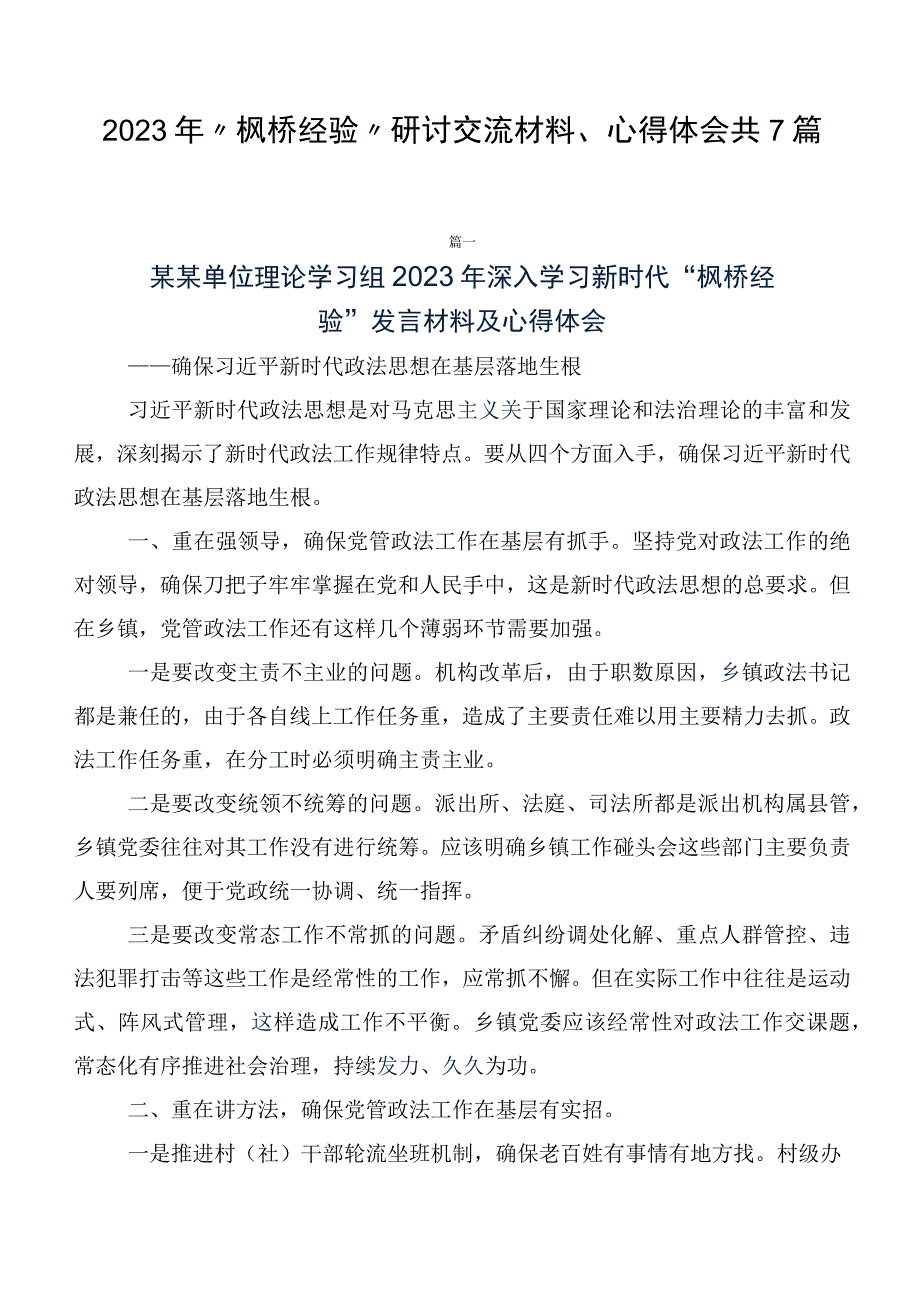 2023年〃枫桥经验〃研讨交流材料、心得体会共7篇

篇一

某某单位理论学习组2023年深入学习新时代“枫桥经验”发言材料及心得体会

——确保习近平新时代政法思想在基层落地生根

习近平新时代政法思想是对马克思主义关于国家理论和法治理论的丰富和发展，深刻揭示了新时代政法工作规律特点。要从四个方面入手，确保习近平新时代政法思想在基层落地生根。

一、重在强领导，确保党管政法工作在基层有抓手。坚持党对政法工作的绝对领导，确保刀把子牢牢掌握在党和人民手中，这是新时代政法思想的总要求。但在乡镇，党管政法工作还有这样几个薄弱环节需要加强。

一是要改变主责不主业的问题。机构改革后，由于职数原因，乡镇政法书记都是兼任的，由于各自线上工作任务重，造成了主要责任难以用主要精力去抓。政法工作任务重，在分工时必须明确主责主业。

二是要改变统领不统筹的问题。派出所、法庭、司法所都是派出机构属县管，乡镇党委往往对其工作没有进行统筹。应该明确乡镇工作碰头会这些部门主要负责人要列席，便于党政统一协调、统一指挥。

三是要改变常态工作不常抓的问题。矛盾纠纷调处化解、重点人群管控、违法犯罪打击等这些工作是经常性的工作，应常抓不懈。但在实际工作中往往是运动式、阵风式管理，这样造成工作不平衡。乡镇党委应该经常性对政法工作交课题，常态化有序推进社会治理，持续发力、久久为功。

二、重在讲方法，确保党管政法工作在基层有实招。

一是推进村（社）干部轮流坐班机制，确保老百姓有事情有地方找。村级办